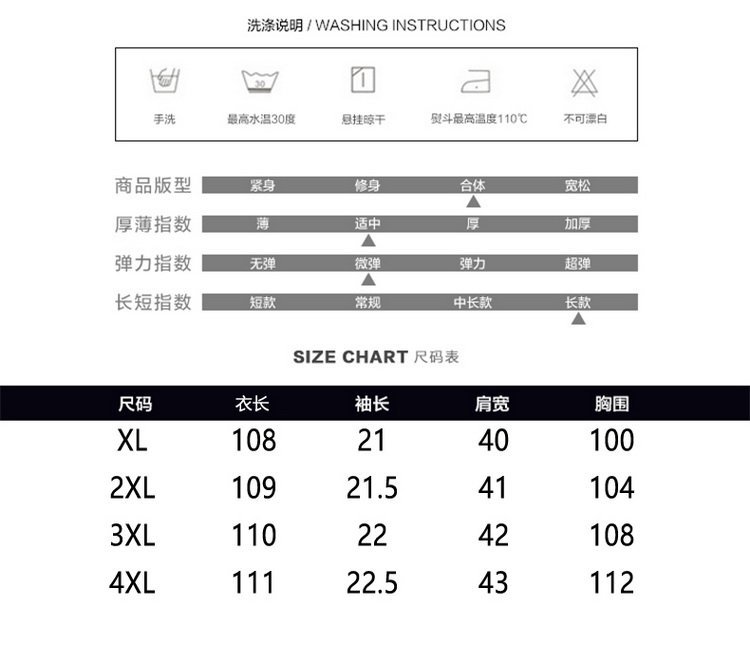 洗涤说明 / WASHING INSTRUCTIONS

30

手洗 最高水温30度 悬挂晾干 熨斗最高温度110℃ 不可漂白

商品版型 紧身 修身 合体 宽松

厚薄指数 薄 适中 厚 加厚

弹力指数 无弹 微弹 弹力 超弹

长短指数 短款 常规 中长款 长款

SIZE CHART 尺码表

| 尺码 | 衣长 | 袖长 | 肩宽 | 胸围 |
|---|---|---|---|---|
| XL | 108 | 21 | 40 | 100 |
| 2XL | 109 | 21.5 | 41 | 104 |
| 3XL | 110 | 22 | 42 | 108 |
| 4XL | 111 | 22.5 | 43 | 112 |